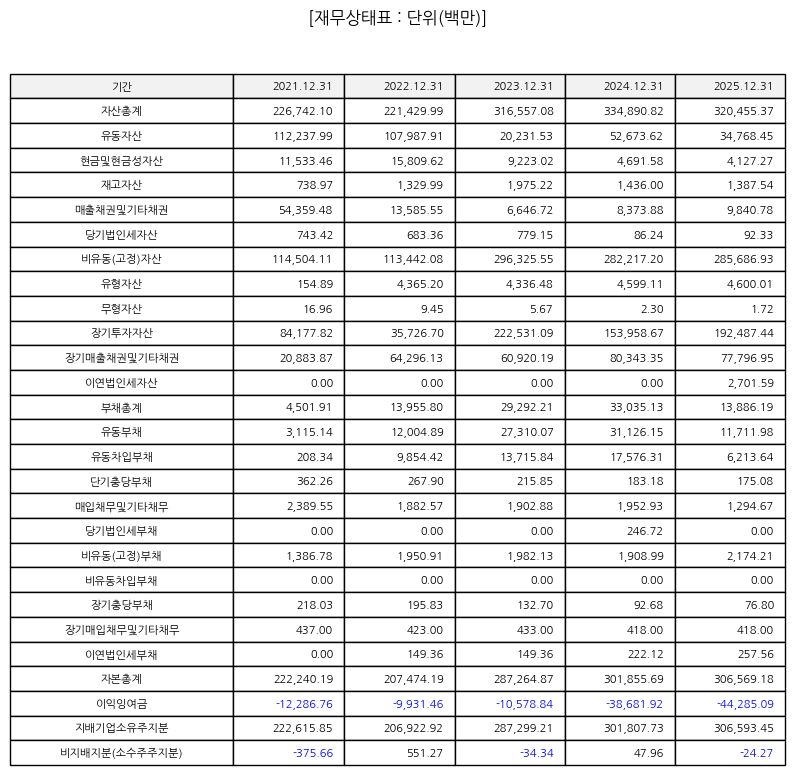 [재무상태표 : 단위(백만)]

| 기간 | 2021.12.31 | 2022.12.31 | 2023.12.31 | 2024.12.31 | 2025.12.31 |
|---|---|---|---|---|---|
| 자산총계 | 226,742.10 | 221,429.99 | 316,557.08 | 334,890.82 | 320,455.37 |
| 유동자산 | 112,237.99 | 107,987.91 | 20,231.53 | 52,673.62 | 34,768.45 |
| 현금및현금성자산 | 11,533.46 | 15,809.62 | 9,223.02 | 4,691.58 | 4,127.27 |
| 재고자산 | 738.97 | 1,329.99 | 1,975.22 | 1,436.00 | 1,387.54 |
| 매출채권및기타채권 | 54,359.48 | 13,585.55 | 6,646.72 | 8,373.88 | 9,840.78 |
| 당기법인세자산 | 743.42 | 683.36 | 779.15 | 86.24 | 92.33 |
| 비유동(고정)자산 | 114,504.11 | 113,442.08 | 296,325.55 | 282,217.20 | 285,686.93 |
| 유형자산 | 154.89 | 4,365.20 | 4,336.48 | 4,599.11 | 4,600.01 |
| 무형자산 | 16.96 | 9.45 | 5.67 | 2.30 | 1.72 |
| 장기투자자산 | 84,177.82 | 35,726.70 | 222,531.09 | 153,958.67 | 192,487.44 |
| 장기매출채권및기타채권 | 20,883.87 | 64,296.13 | 60,920.19 | 80,343.35 | 77,796.95 |
| 이연법인세자산 | 0.00 | 0.00 | 0.00 | 0.00 | 2,701.59 |
| 부채총계 | 4,501.91 | 13,955.80 | 29,292.21 | 33,035.13 | 13,886.19 |
| 유동부채 | 3,115.14 | 12,004.89 | 27,310.07 | 31,126.15 | 11,711.98 |
| 유동차입부채 | 208.34 | 9,854.42 | 13,715.84 | 17,576.31 | 6,213.64 |
| 단기충당부채 | 362.26 | 267.90 | 215.85 | 183.18 | 175.08 |
| 매입채무및기타채무 | 2,389.55 | 1,882.57 | 1,902.88 | 1,952.93 | 1,294.67 |
| 당기법인세부채 | 0.00 | 0.00 | 0.00 | 246.72 | 0.00 |
| 비유동(고정)부채 | 1,386.78 | 1,950.91 | 1,982.13 | 1,908.99 | 2,174.21 |
| 비유동차입부채 | 0.00 | 0.00 | 0.00 | 0.00 | 0.00 |
| 장기충당부채 | 218.03 | 195.83 | 132.70 | 92.68 | 76.80 |
| 장기매입채무및기타채무 | 437.00 | 423.00 | 433.00 | 418.00 | 418.00 |
| 이연법인세부채 | 0.00 | 149.36 | 149.36 | 222.12 | 257.56 |
| 자본총계 | 222,240.19 | 207,474.19 | 287,264.87 | 301,855.69 | 306,569.18 |
| 이익잉여금 | -12,286.76 | -9,931.46 | -10,578.84 | -38,681.92 | -44,285.09 |
| 지배기업소유주지분 | 222,615.85 | 206,922.92 | 287,299.21 | 301,807.73 | 306,593.45 |
| 비지배지분(소수주주지분) | -375.66 | 551.27 | -34.34 | 47.96 | -24.27 |